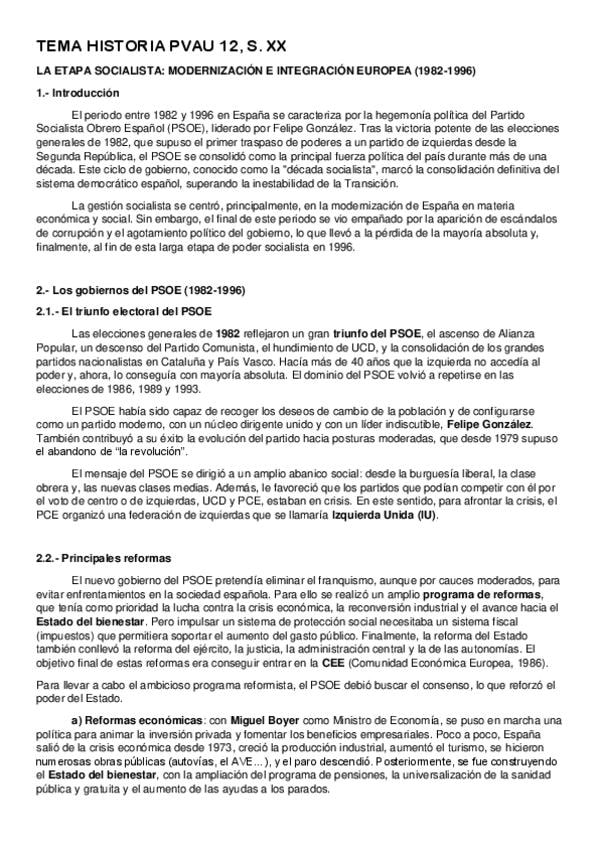 TEMA HISTORIA PVAU 12, S. XX

LA ETAPA SOCIALISTA: MODERNIZACIÓN E INTEGRACIÓN EUROPEA (1982-1996)

1.- Introducción

El periodo entre 1982 y 1996 en España se caracteriza por la hegemonía política del Partido Socialista Obrero Español (PSOE), liderado por Felipe González. Tras la victoria potente de las elecciones generales de 1982, que supuso el primer traspaso de poderes a un partido de izquierdas desde la Segunda República, el PSOE se consolidó como la principal fuerza política del país durante más de una década. Este ciclo de gobierno, conocido como la "década socialista", marcó la consolidación definitiva del sistema democrático español, superando la inestabilidad de la Transición.

La gestión socialista se centró, principalmente, en la modernización de España en materia económica y social. Sin embargo, el final de este periodo se vio empañado por la aparición de escándalos de corrupción y el agotamiento político del gobierno, lo que llevó a la pérdida de la mayoría absoluta y, finalmente, al fin de esta larga etapa de poder socialista en 1996.

2.- Los gobiernos del PSOE (1982-1996)

2.1.- El triunfo electoral del PSOE

Las elecciones generales de 1982 reflejaron un gran triunfo del PSOE, el ascenso de Alianza Popular, un descenso del Partido Comunista, el hundimiento de UCD, y la consolidación de los grandes partidos nacionalistas en Cataluña y País Vasco. Hacía más de 40 años que la izquierda no accedía al poder y, ahora, lo conseguía con mayoría absoluta. El dominio del PSOE volvió a repetirse en las elecciones de 1986, 1989 y 1993.

El PSOE había sido capaz de recoger los deseos de cambio de la población y de configurarse como un partido moderno, con un núcleo dirigente unido y con un líder indiscutible, Felipe González. También contribuyó a su éxito la evolución del partido hacia posturas moderadas, que desde 1979 supuso el abandono de "la revolución".

El mensaje del PSOE se dirigió a un amplio abanico social: desde la burguesía liberal, la clase obrera y, las nuevas clases medias. Además, le favoreció que los partidos que podían competir con él por el voto de centro o de izquierdas, UCD y PCE, estaban en crisis. En este sentido, para afrontar la crisis, el PCE organizó una federación de izquierdas que se llamaría Izquierda Unida (IU).

2.2.- Principales reformas

El nuevo gobierno del PSOE pretendía eliminar el franquismo, aunque por cauces moderados, para evitar enfrentamientos en la sociedad española. Para ello se realizó un amplio programa de reformas, que tenía como prioridad la lucha contra la crisis económica, la reconversión industrial y el avance hacia el Estado del bienestar. Pero impulsar un sistema de protección social necesitaba un sistema fiscal (impuestos) que permitiera soportar el aumento del gasto público. Finalmente, la reforma del Estado también conllevó la reforma del ejército, la justicia, la administración central y la de las autonomías. El objetivo final de estas reformas era conseguir entrar en la CEE (Comunidad Económica Europea, 1986).

Para llevar a cabo el ambicioso programa reformista, el PSOE debió buscar el consenso, lo que reforzó el poder del Estado.

a) Reformas económicas: con Miguel Boyer como Ministro de Economía, se puso en marcha una política para animar la inversión privada y fomentar los beneficios empresariales. Poco a poco, España salió de la crisis económica desde 1973, creció la producción industrial, aumentó el turismo, se hicieron numerosas obras públicas (autovías, el AVE...), y el paro descendió. Posteriormente, se fue construyendo el Estado del bienestar, con la ampliación del programa de pensiones, la universalización de la sanidad pública y gratuita y el aumento de las ayudas a los parados.